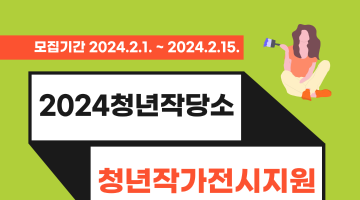 모집기간 2024.2.1. ~ 2024.2.15.

2024청년작당소

청년작가전시지원